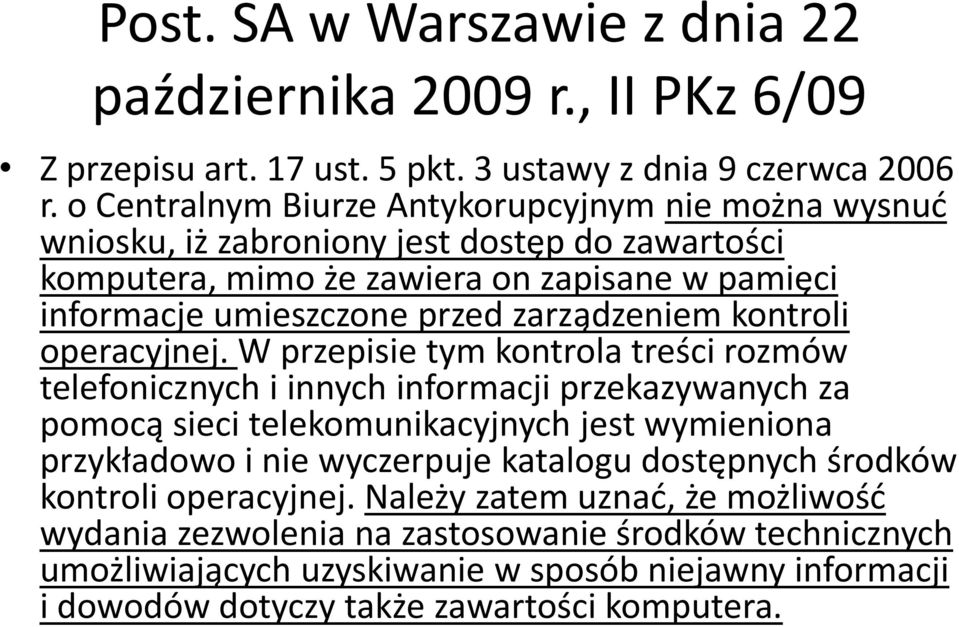 Post. SA w Warszawie z dnia 22 października 2009 r., II PKz 6/09

• Z przepisu art. 17 ust. 5 pkt. 3 ustawy z dnia 9 czerwca 2006 r. o Centralnym Biurze Antykorupcyjnym nie można wysnuć wniosku, iż zabroniony jest dostęp do zawartości komputera, mimo że zawiera on zapisane w pamięci informacje umieszczone przed zarządzeniem kontroli operacyjnej. W przepisie tym kontrola treści rozmów telefonicznych i innych informacji przekazywanych za pomocą sieci telekomunikacyjnych jest wymieniona przykładowo i nie wyczerpuje katalogu dostępnych środków kontroli operacyjnej. Należy zatem uznać, że możliwość wydania zezwolenia na zastosowanie środków technicznych umożliwiających uzyskiwanie w sposób niejawny informacji i dowodów dotyczy także zawartości komputera.